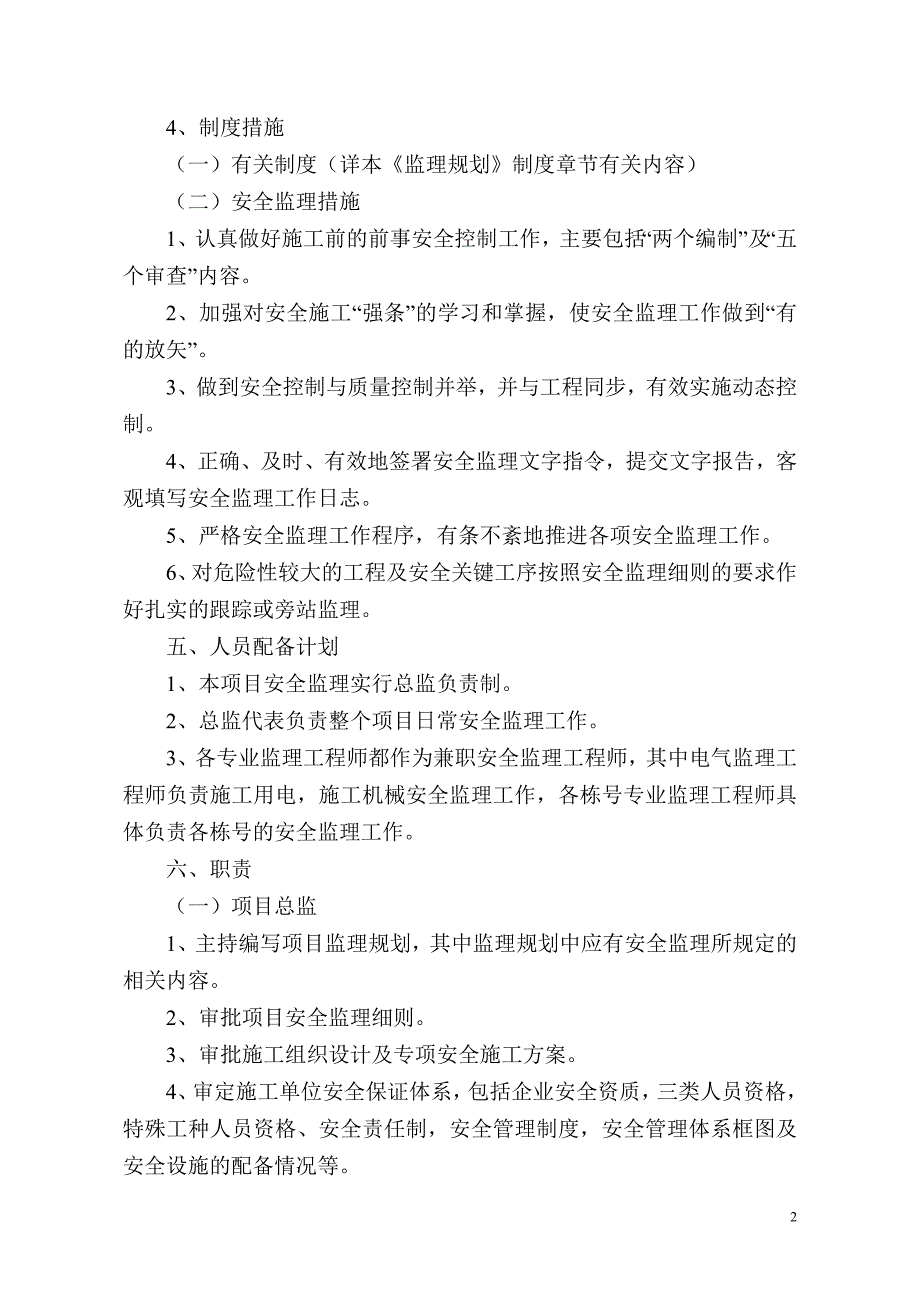 4、制度措施

（一）有关制度（详本《监理规划》制度章节有关内容）

（二）安全监理措施

1、认真做好施工前的前事安全控制工作，主要包括“两个编制”及“五个审查”内容。

2、加强对安全施工“强条”的学习和掌握，使安全监理工作做到“有的放矢”。

3、做到安全控制与质量控制并举，并与工程同步，有效实施动态控制。

4、正确、及时、有效地签署安全监理文字指令，提交文字报告，客观填写安全监理工作日志。

5、严格安全监理工作程序，有条不紊地推进各项安全监理工作。

6、对危险性较大的工程及安全关键工序按照安全监理细则的要求作好扎实的跟踪或旁站监理。

五、人员配备计划

1、本项目安全监理实行总监负责制。

2、总监代表负责整个项目日常安全监理工作。

3、各专业监理工程师都作为兼职安全监理工程师，其中电气监理工程师负责施工用电，施工机械安全监理工作，各栋号专业监理工程师具体负责各栋号的安全监理工作。

六、职责

（一）项目总监

1、主持编写项目监理规划，其中监理规划中应有安全监理所规定的相关内容。

2、审批项目安全监理细则。

3、审批施工组织设计及专项安全施工方案。

4、审定施工单位安全保证体系，包括企业安全资质，三类人员资格，特殊工种人员资格、安全责任制，安全管理制度，安全管理体系框图及安全设施的配备情况等。

2